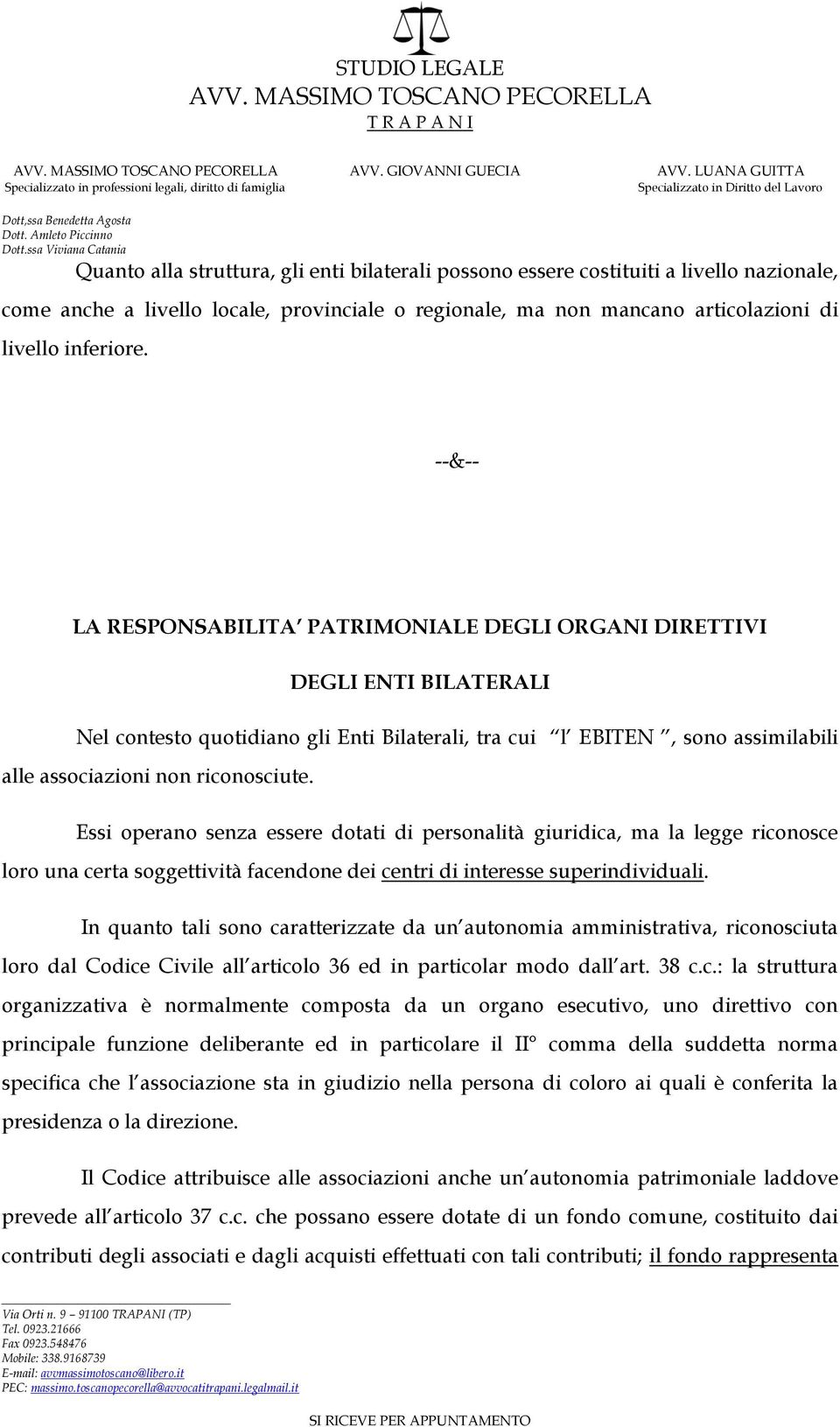 STUDIO LEGALE
AVV. MASSIMO TOSCANO PECORELLA
T R A P A N I

AVV. MASSIMO TOSCANO PECORELLA
Specializzato in professioni legali, diritto di famiglia

AVV. GIOVANNI GUECIA

AVV. LUANA GUITTA
Specializzato in Diritto del Lavoro

Dott,ssa Benedetta Agosta
Dott. Amleto Piccinno
Dott.ssa Viviana Catania

Quanto alla struttura, gli enti bilaterali possono essere costituiti a livello nazionale, come anche a livello locale, provinciale o regionale, ma non mancano articolazioni di livello inferiore.

--&--

LA RESPONSABILITA PATRIMONIALE DEGLI ORGANI DIRETTIVI

DEGLI ENTI BILATERALI

Nel contesto quotidiano gli Enti Bilaterali, tra cui l EBITEN , sono assimilabili alle associazioni non riconosciute.

Essi operano senza essere dotati di personalità giuridica, ma la legge riconosce loro una certa soggettività facendone dei centri di interesse superindividuali.

In quanto tali sono caratterizzate da un autonomia amministrativa, riconosciuta loro dal Codice Civile all articolo 36 ed in particolar modo dall art. 38 c.c.: la struttura organizzativa è normalmente composta da un organo esecutivo, uno direttivo con principale funzione deliberante ed in particolare il II° comma della suddetta norma specifica che l associazione sta in giudizio nella persona di coloro ai quali è conferita la presidenza o la direzione.

Il Codice attribuisce alle associazioni anche un autonomia patrimoniale laddove prevede all articolo 37 c.c. che possano essere dotate di un fondo comune, costituito dai contributi degli associati e dagli acquisti effettuati con tali contributi; il fondo rappresenta

Via Orti n. 9 – 91100 TRAPANI (TP)
Tel. 0923.21666
Fax 0923.548476
Mobile: 338.9168739
E-mail: avvmassimotoscano@libero.it
PEC: massimo.toscanopecorella@avvocatitrapani.legalmail.it

SI RICEVE PER APPUNTAMENTO